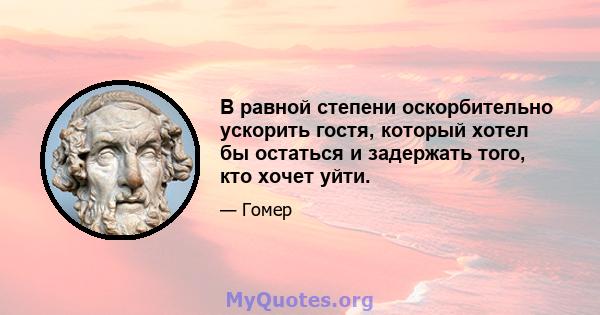 В равной степени оскорбительно ускорить гостя, который хотел бы остаться и задержать того, кто хочет уйти.

— Гомер

MyQuotes.org